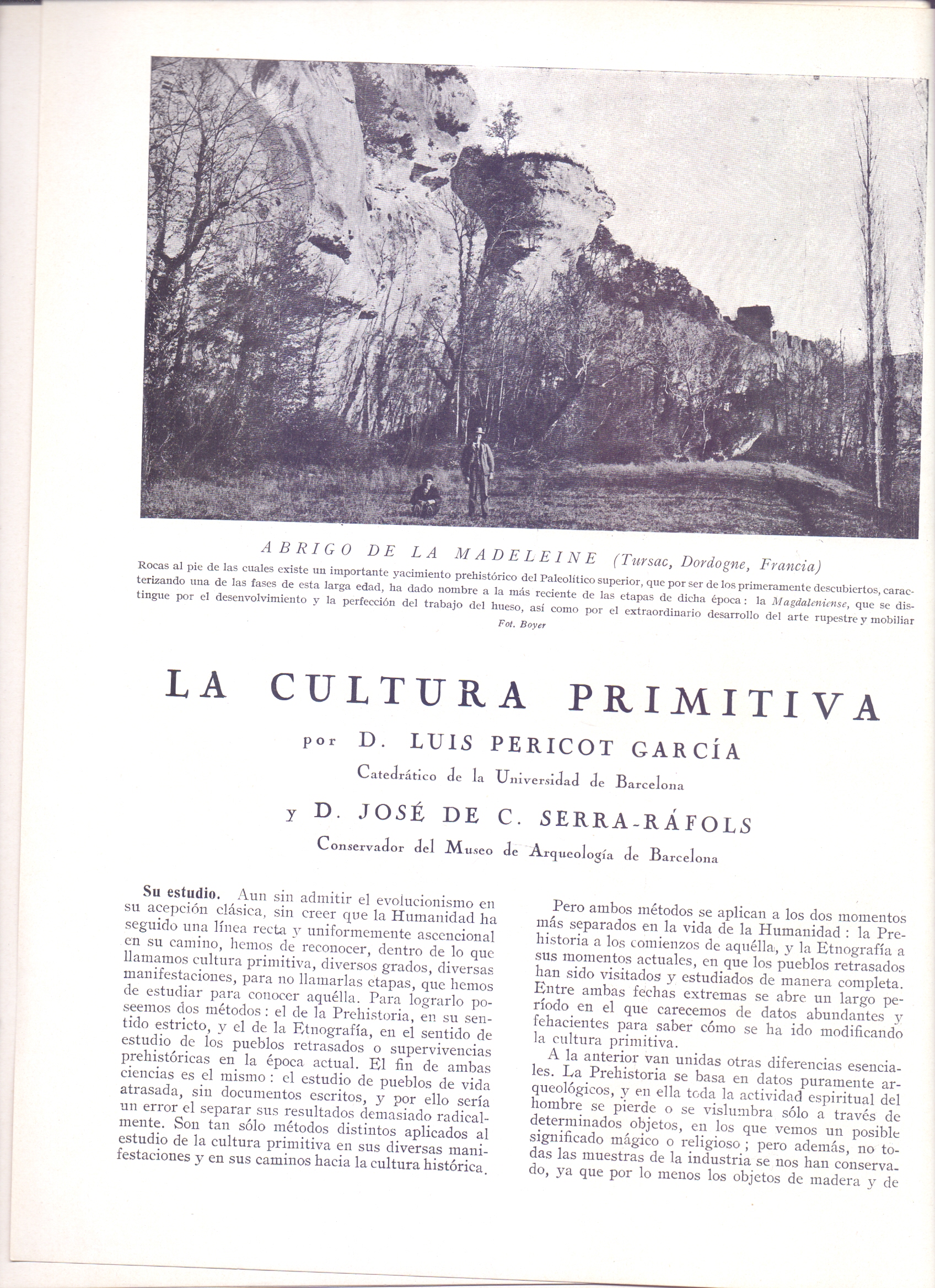 ABRIGO DE LA MADELEINE (Tursac, Dordogne, Francia)

Rocas al pie de las cuales existe un importante yacimiento prehistórico del Paleolítico superior, que por ser de los primeramente descubiertos, caracterizando una de las fases de esta larga edad, ha dado nombre a la más reciente de las etapas de dicha época: la Magdaleniense, que se distingue por el desenvolvimiento y la perfección del trabajo del hueso, así como por el extraordinario desarrollo del arte rupestre y mobiliar

Fot. Boyer

LA CULTURA PRIMITIVA

por D. LUIS PERICOT GARCÍA

Catedrático de la Universidad de Barcelona

y D. JOSÉ DE C. SERRA-RÁFOLS

Conservador del Museo de Arqueología de Barcelona

Su estudio. Aun sin admitir el evolucionismo en su acepción clásica, sin creer que la Humanidad ha seguido una línea recta y uniformemente ascencional en su camino, hemos de reconocer, dentro de lo que llamamos cultura primitiva, diversos grados, diversas manifestaciones, para no llamarlas etapas, que hemos de estudiar para conocer aquélla. Para lograrlo poseemos dos métodos: el de la Prehistoria, en su sentido estricto, y el de la Etnografía, en el sentido de estudio de los pueblos retrasados o supervivencias prehistóricas en la época actual. El fin de ambas ciencias es el mismo: el estudio de pueblos de vida atrasada, sin documentos escritos, y por ello sería un error el separar sus resultados demasiado radicalmente. Son tan sólo métodos distintos aplicados al estudio de la cultura primitiva en sus diversas manifestaciones y en sus caminos hacia la cultura histórica.

Pero ambos métodos se aplican a los dos momentos más separados en la vida de la Humanidad: la Prehistoria a los comienzos de aquélla, y la Etnografía a sus momentos actuales, en que los pueblos retrasados han sido visitados y estudiados de manera completa. Entre ambas fechas extremas se abre un largo período en el que carecemos de datos abundantes y fehacientes para saber cómo se ha ido modificando la cultura primitiva.

A la anterior van unidas otras diferencias esenciales. La Prehistoria se basa en datos puramente arqueológicos, y en ella toda la actividad espiritual del hombre se pierde o se vislumbra sólo a través de determinados objetos, en los que vemos un posible significado mágico o religioso; pero además, no todas las muestras de la industria se nos han conservado, ya que por lo menos los objetos de madera y de